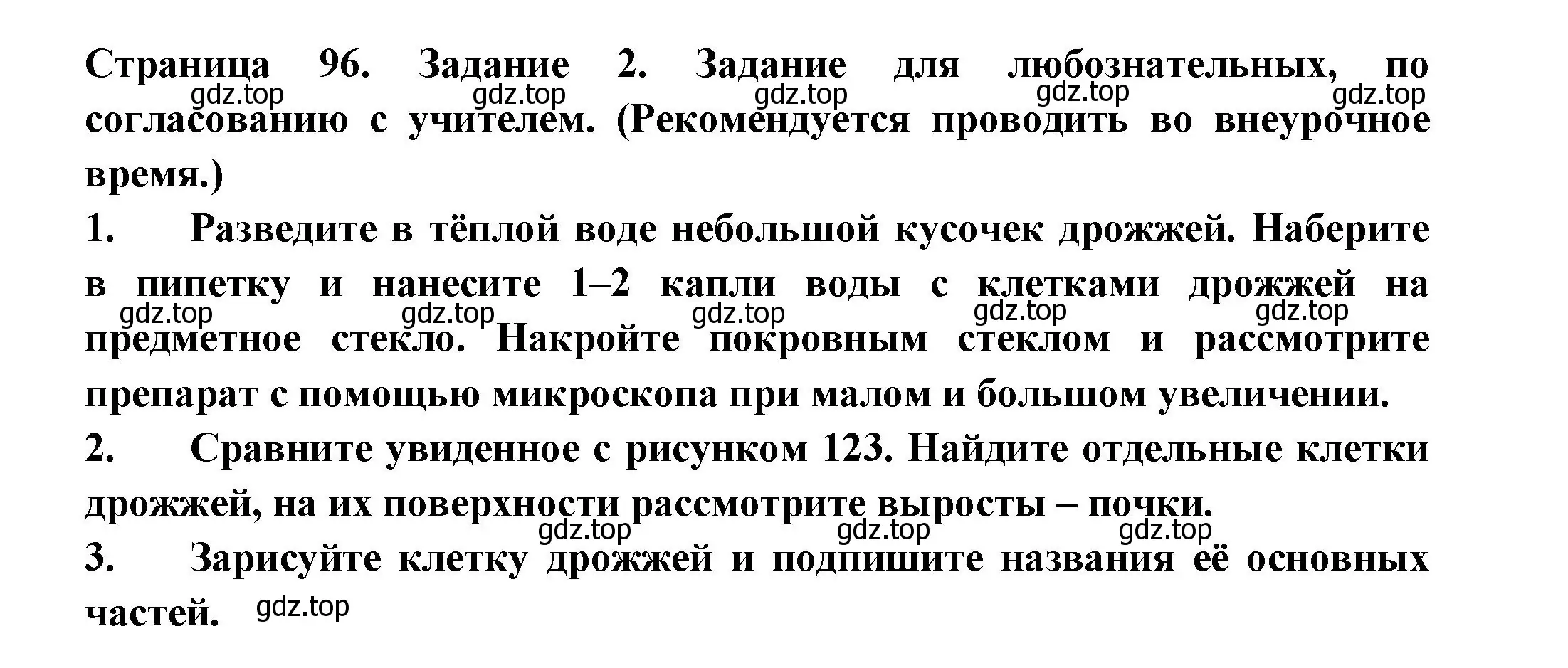 Страница 96. Задание 2. Задание для любознательных, по согласованию с учителем. (Рекомендуется проводить во внеурочное время.)

gdz.top gdz.top gdz.top gdz.top gdz.top

1. Разведите в тёплой воде небольшой кусочек дрожжей. Наберите в пипетку и нанесите 1–2 капли воды с клетками дрожжей на предметное стекло. Накройте покровным стеклом и рассмотрите препарат с помощью микроскопа при малом и большом увеличении.

gdz.top gdz.top gdz.top gdz.top gdz.top

2. Сравните увиденное с рисунком 123. Найдите отдельные клетки дрожжей, на их поверхности рассмотрите выросты – почки.

gdz.top gdz.top gdz.top

3. Зарисуйте клетку дрожжей и подпишите названия её основных частей.

gdz.top